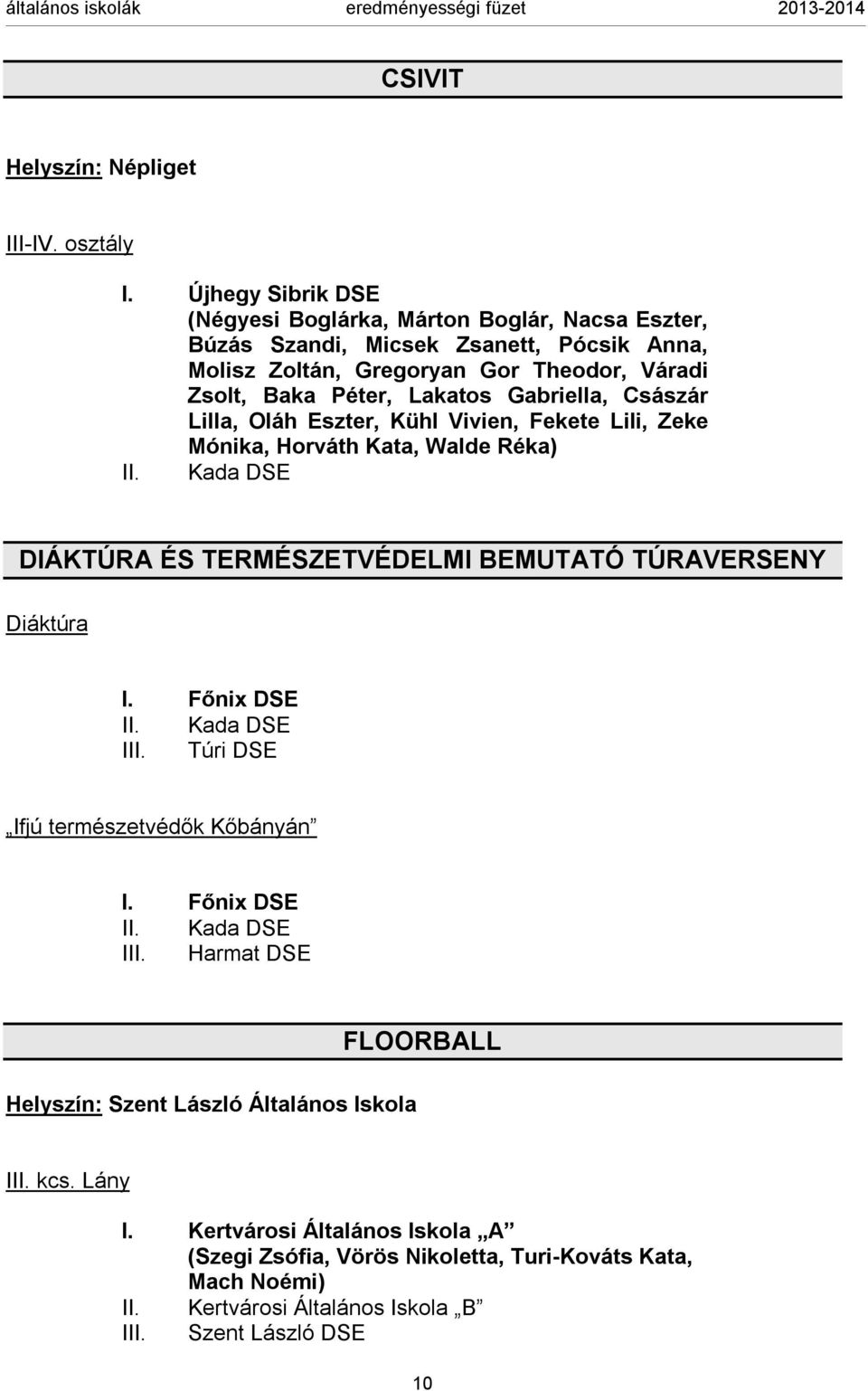 általános iskolák eredményességi füzet 2013-2014

CSIVIT

Helyszín: Népliget

III-IV. osztály

I. Újhegy Sibrik DSE (Négyesi Boglárka, Márton Boglár, Nacsa Eszter, Búzás Szandi, Micsek Zsanett, Pócsik Anna, Molisz Zoltán, Gregoryan Gor Theodor, Váradi Zsolt, Baka Péter, Lakatos Gabriella, Császár Lilla, Oláh Eszter, Kühl Vivien, Fekete Lili, Zeke Mónika, Horváth Kata, Walde Réka)
II. Kada DSE

DIÁKTÚRA ÉS TERMÉSZETVÉDELMI BEMUTATÓ TÚRAVERSENY

Diáktúra

I. Főnix DSE
II. Kada DSE
III. Túri DSE

„Ifjú természetvédők Kőbányán”

I. Főnix DSE
II. Kada DSE
III. Harmat DSE

FLOORBALL

Helyszín: Szent László Általános Iskola

III. kcs. Lány

I. Kertvárosi Általános Iskola „A” (Szegi Zsófia, Vörös Nikoletta, Turi-Kováts Kata, Mach Noémi)
II. Kertvárosi Általános Iskola „B”
III. Szent László DSE

10